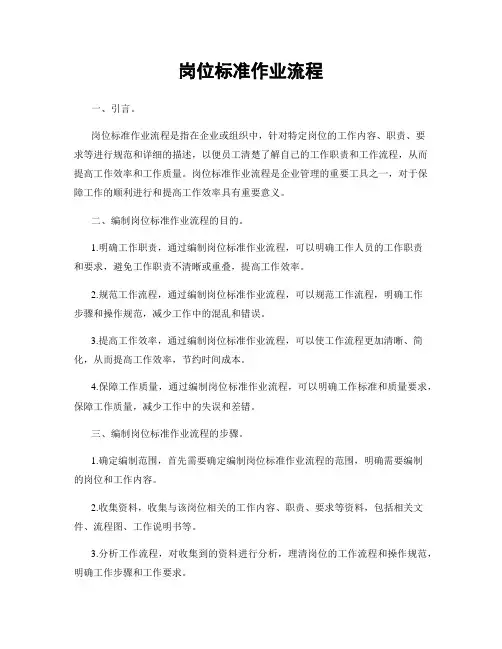 岗位标准作业流程

一、引言。

岗位标准作业流程是指在企业或组织中，针对特定岗位的工作内容、职责、要求等进行规范和详细的描述，以便员工清楚了解自己的工作职责和工作流程，从而提高工作效率和工作质量。岗位标准作业流程是企业管理的重要工具之一，对于保障工作的顺利进行和提高工作效率具有重要意义。

二、编制岗位标准作业流程的目的。

1.明确工作职责，通过编制岗位标准作业流程，可以明确工作人员的工作职责和要求，避免工作职责不清晰或重叠，提高工作效率。

2.规范工作流程，通过编制岗位标准作业流程，可以规范工作流程，明确工作步骤和操作规范，减少工作中的混乱和错误。

3.提高工作效率，通过编制岗位标准作业流程，可以使工作流程更加清晰、简化，从而提高工作效率，节约时间成本。

4.保障工作质量，通过编制岗位标准作业流程，可以明确工作标准和质量要求，保障工作质量，减少工作中的失误和差错。

三、编制岗位标准作业流程的步骤。

1.确定编制范围，首先需要确定编制岗位标准作业流程的范围，明确需要编制的岗位和工作内容。

2.收集资料，收集与该岗位相关的工作内容、职责、要求等资料，包括相关文件、流程图、工作说明书等。

3.分析工作流程，对收集到的资料进行分析，理清岗位的工作流程和操作规范，明确工作步骤和工作要求。